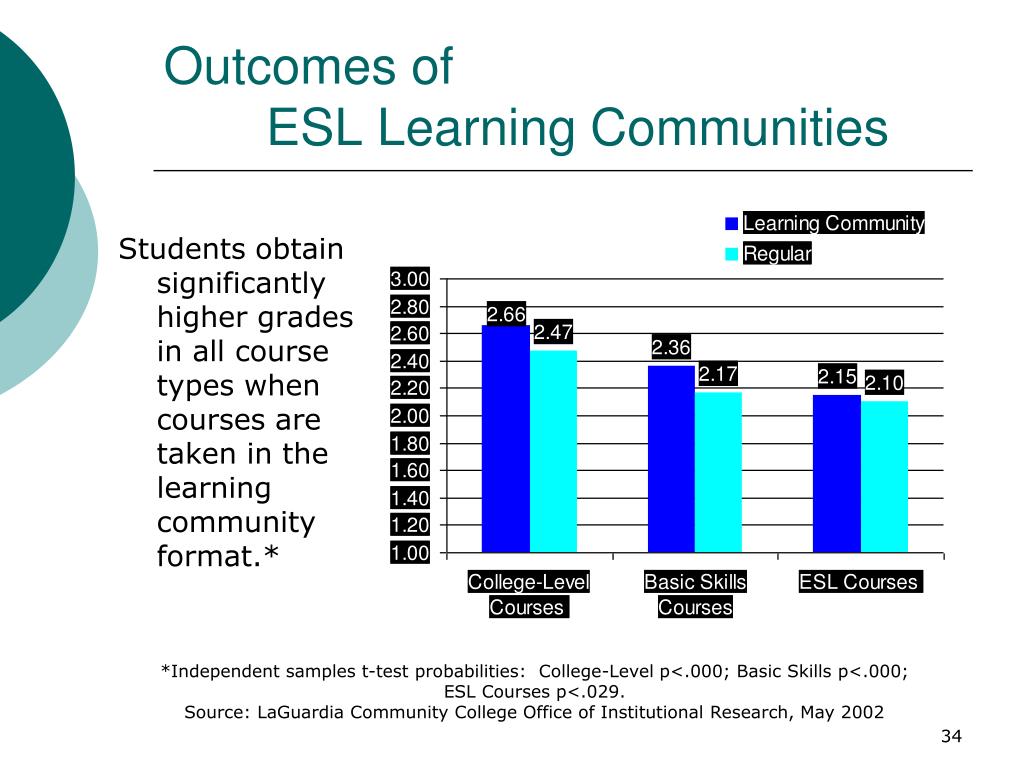 Outcomes of
ESL Learning Communities

Students obtain significantly higher grades in all course types when courses are taken in the learning community format.*

Learning Community
Regular

3.00
2.80
2.60
2.40
2.20
2.00
1.80
1.60
1.40
1.20
1.00

2.66
2.47
2.36
2.17
2.15
2.10

College-Level Courses
Basic Skills Courses
ESL Courses

*Independent samples t-test probabilities: College-Level p<.000; Basic Skills p<.000; ESL Courses p<.029.
Source: LaGuardia Community College Office of Institutional Research, May 2002

34